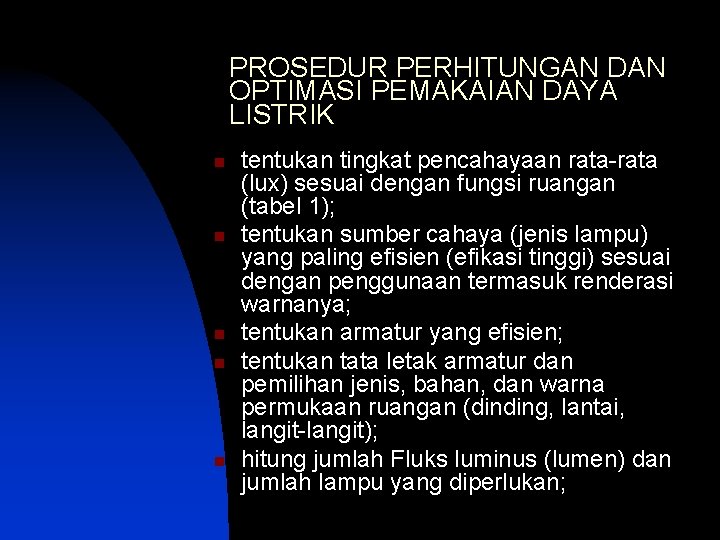 PROSEDUR PERHITUNGAN DAN OPTIMASI PEMAKAIAN DAYA LISTRIK

• tentukan tingkat pencahayaan rata-rata (lux) sesuai dengan fungsi ruangan (tabel 1);
• tentukan sumber cahaya (jenis lampu) yang paling efisien (efikasi tinggi) sesuai dengan penggunaan termasuk renderasi warnanya;
• tentukan armatur yang efisien;
• tentukan tata letak armatur dan pemilihan jenis, bahan, dan warna permukaan ruangan (dinding, lantai, langit-langit);
• hitung jumlah Fluks luminus (lumen) dan jumlah lampu yang diperlukan;